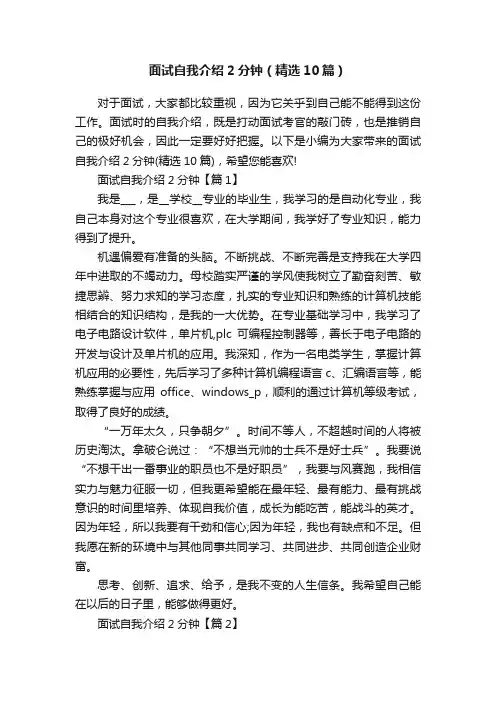 面试自我介绍 2 分钟（精选 10 篇）

对于面试，大家都比较重视，因为它关乎到自己能不能得到这份工作。面试时的自我介绍，既是打动面试考官的敲门砖，也是推销自己的极好机会，因此一定要好好把握。以下是小编为大家带来的面试自我介绍 2 分钟(精选 10 篇)，希望您能喜欢!

面试自我介绍 2 分钟【篇 1】

我是___，是__学校__专业的毕业生，我学习的是自动化专业，我自己本身对这个专业很喜欢，在大学期间，我学好了专业知识，能力得到了提升。

机遇偏爱有准备的头脑。不断挑战、不断完善是支持我在大学四年中进取的不竭动力。母校踏实严谨的学风使我树立了勤奋刻苦、敏捷思辨、努力求知的学习态度，扎实的专业知识和熟练的计算机技能相结合的知识结构，是我的一大优势。在专业基础学习中，我学习了电子电路设计软件，单片机,plc 可编程控制器等，善长于电子电路的开发与设计及单片机的应用。我深知，作为一名电类学生，掌握计算机应用的必要性，先后学习了多种计算机编程语言 c、汇编语言等，能熟练掌握与应用 office、windows_p，顺利的通过计算机等级考试，取得了良好的成绩。

“一万年太久，只争朝夕”。时间不等人，不超越时间的人将被历史淘汰。拿破仑说过：“不想当元帅的士兵不是好士兵”。我要说“不想干出一番事业的职员也不是好职员”，我要与风赛跑，我相信实力与魅力征服一切，但我更希望能在最年轻、最有能力、最有挑战意识的时间里培养、体现自我价值，成长为能吃苦，能战斗的英才。因为年轻，所以我要有干劲和信心;因为年轻，我也有缺点和不足。但我愿在新的环境中与其他同事共同学习、共同进步、共同创造企业财富。

思考、创新、追求、给予，是我不变的人生信条。我希望自己能在以后的日子里，能够做得更好。

面试自我介绍 2 分钟【篇 2】